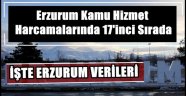 Erzurum Kamu Hizmet Harcamalarında 17'inci Sırada

İŞTE ERZURUM VERİLERİ